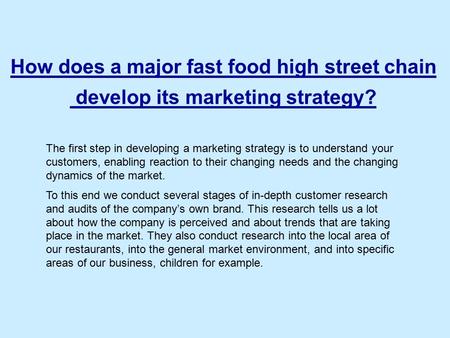 How does a major fast food high street chain develop its marketing strategy?

The first step in developing a marketing strategy is to understand your customers, enabling reaction to their changing needs and the changing dynamics of the market.

To this end we conduct several stages of in-depth customer research and audits of the company's own brand. This research tells us a lot about how the company is perceived and about trends that are taking place in the market. They also conduct research into the local area of our restaurants, into the general market environment, and into specific areas of our business, children for example.